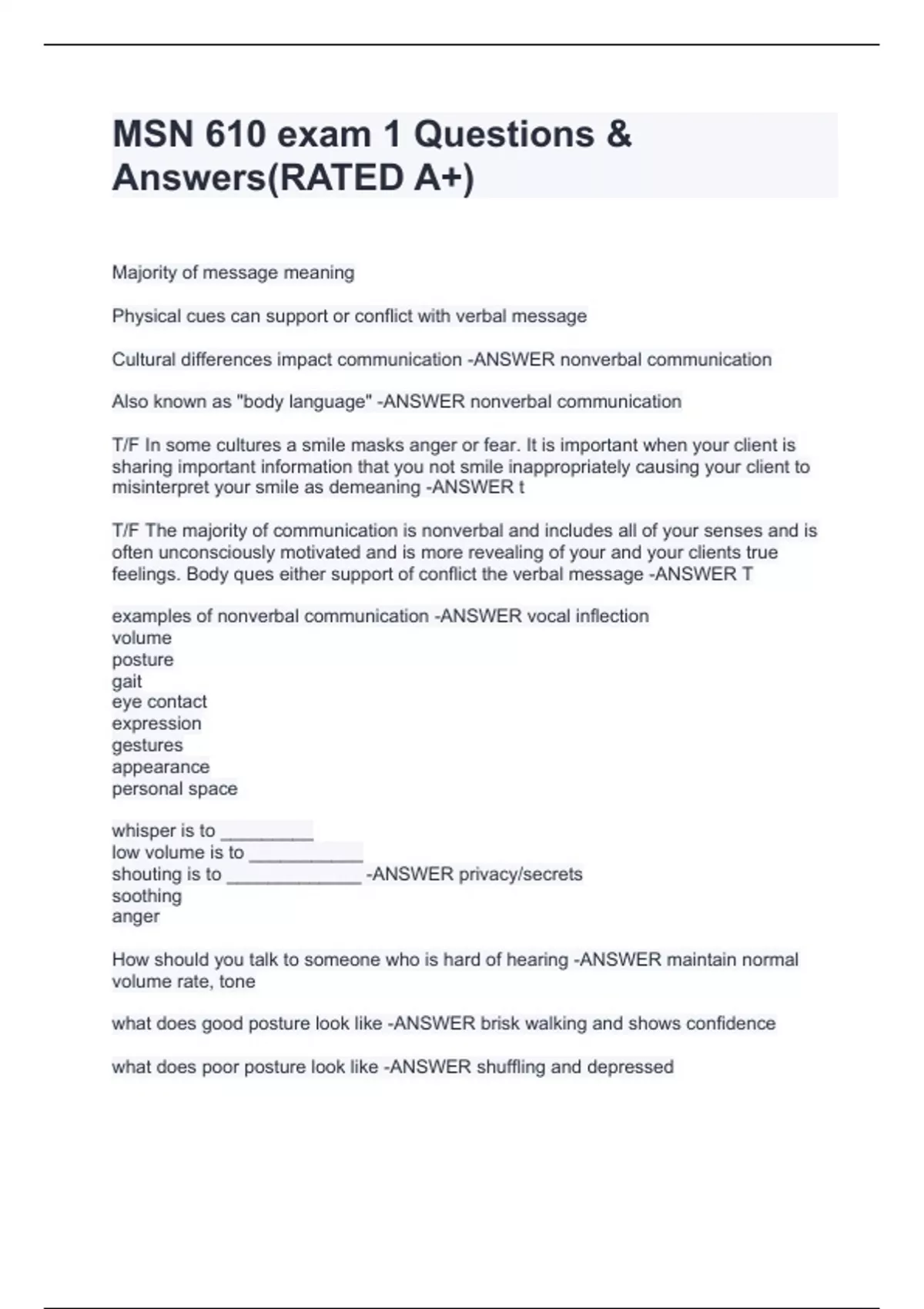 MSN 610 exam 1 Questions & Answers(RATED A+)

Majority of message meaning

Physical cues can support or conflict with verbal message

Cultural differences impact communication -ANSWER nonverbal communication

Also known as "body language" -ANSWER nonverbal communication

T/F In some cultures a smile masks anger or fear. It is important when your client is sharing important information that you not smile inappropriately causing your client to misinterpret your smile as demeaning -ANSWER t

T/F The majority of communication is nonverbal and includes all of your senses and is often unconsciously motivated and is more revealing of your and your clients true feelings. Body ques either support of conflict the verbal message -ANSWER T

examples of nonverbal communication -ANSWER vocal inflection
volume
posture
gait
eye contact
expression
gestures
appearance
personal space

whisper is to _________
low volume is to ___________
shouting is to _____________ -ANSWER privacy/secrets
soothing
anger

How should you talk to someone who is hard of hearing -ANSWER maintain normal volume rate, tone

what does good posture look like -ANSWER brisk walking and shows confidence

what does poor posture look like -ANSWER shuffling and depressed